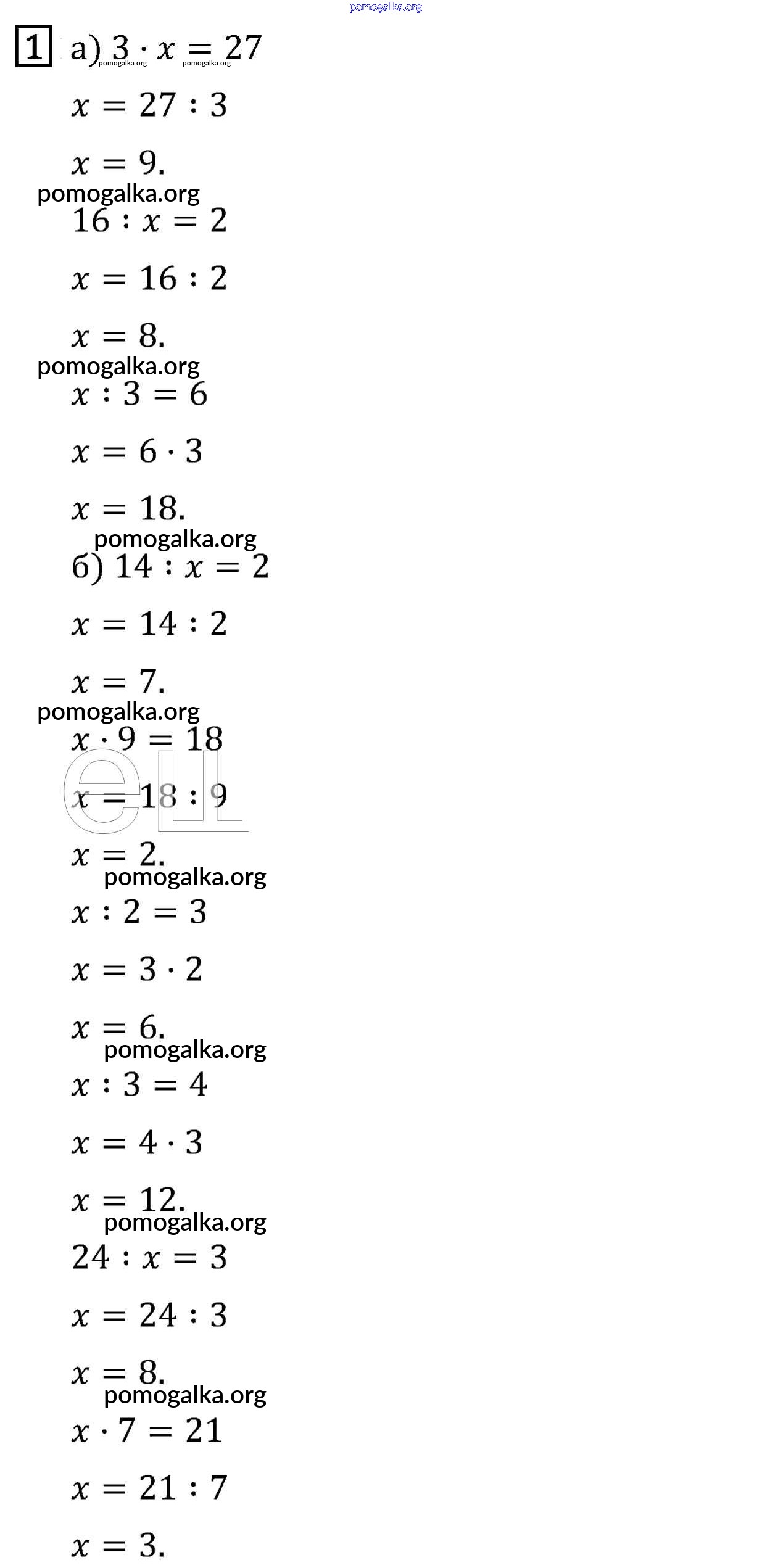 pomogalka.org

1 а) $3 \cdot x = 27$ pomogalka.org pomogalka.org

$x = 27 : 3$

$x = 9.$

pomogalka.org

$16 : x = 2$

$x = 16 : 2$

$x = 8.$

pomogalka.org

$x : 3 = 6$

$x = 6 \cdot 3$

$x = 18.$

pomogalka.org

б) $14 : x = 2$

$x = 14 : 2$

$x = 7.$

pomogalka.org

$x \cdot 9 = 18$

$x = 18 : 9$

$x = 2.$

pomogalka.org

$x : 2 = 3$

$x = 3 \cdot 2$

$x = 6.$

pomogalka.org

$x : 3 = 4$

$x = 4 \cdot 3$

$x = 12.$

pomogalka.org

$24 : x = 3$

$x = 24 : 3$

$x = 8.$

pomogalka.org

$x \cdot 7 = 21$

$x = 21 : 7$

$x = 3.$